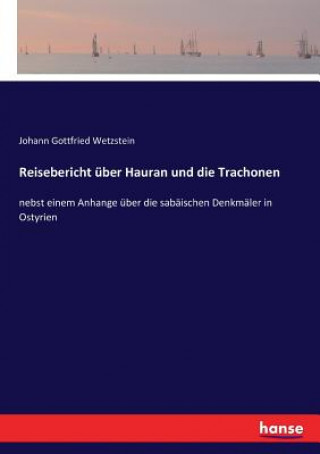 Johann Gottfried Wetzstein

Reisebericht über Hauran und die Trachonen

nebst einem Anhange über die sabäischen Denkmäler in Ostyrien

hanse